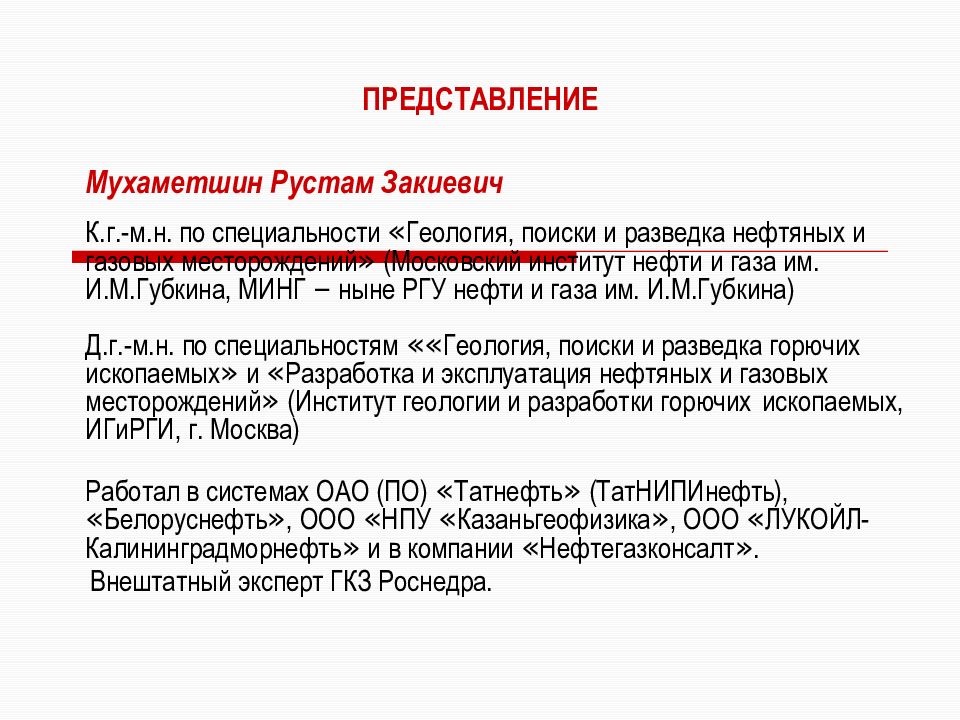 ПРЕДСТАВЛЕНИЕ

Мухаметшин Рустам Закиевич

К.г.-м.н. по специальности «Геология, поиски и разведка нефтяных и газовых месторождений» (Московский институт нефти и газа им. И.М.Губкина, МИНГ – ныне РГУ нефти и газа им. И.М.Губкина)

Д.г.-м.н. по специальностям ««Геология, поиски и разведка горючих ископаемых» и «Разработка и эксплуатация нефтяных и газовых месторождений» (Институт геологии и разработки горючих ископаемых, ИГиРГИ, г. Москва)

Работал в системах ОАО (ПО) «Татнефть» (ТатНИПИнефть), «Белоруснефть», ООО «НПУ «Казаньгеофизика», ООО «ЛУКОЙЛ-Калининградморнефть» и в компании «Нефтегазконсалт».
Внештатный эксперт ГКЗ Роснедра.